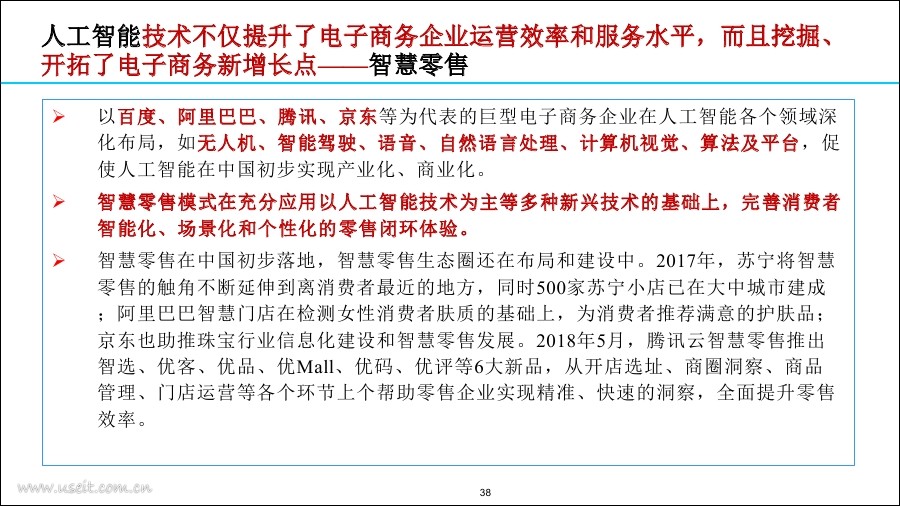 人工智能技术不仅提升了电子商务企业运营效率和服务水平，而且挖掘、开拓了电子商务新增长点——智慧零售

➢ 以百度、阿里巴巴、腾讯、京东等为代表的巨型电子商务企业在人工智能各个领域深化布局，如无人机、智能驾驶、语音、自然语言处理、计算机视觉、算法及平台，促使人工智能在中国初步实现产业化、商业化。

➢ 智慧零售模式在充分应用以人工智能技术为主等多种新兴技术的基础上，完善消费者智能化、场景化和个性化的零售闭环体验。

➢ 智慧零售在中国初步落地，智慧零售生态圈还在布局和建设中。2017年，苏宁将智慧零售的触角不断延伸到离消费者最近的地方，同时500家苏宁小店已在大中城市建成；阿里巴巴智慧门店在检测女性消费者肤质的基础上，为消费者推荐满意的护肤品；京东也助推珠宝行业信息化建设和智慧零售发展。2018年5月，腾讯云智慧零售推出智选、优客、优品、优Mall、优码、优评等6大新品，从开店选址、商圈洞察、商品管理、门店运营等各个环节上个帮助零售企业实现精准、快速的洞察，全面提升零售效率。

www.useit.com.cn

38